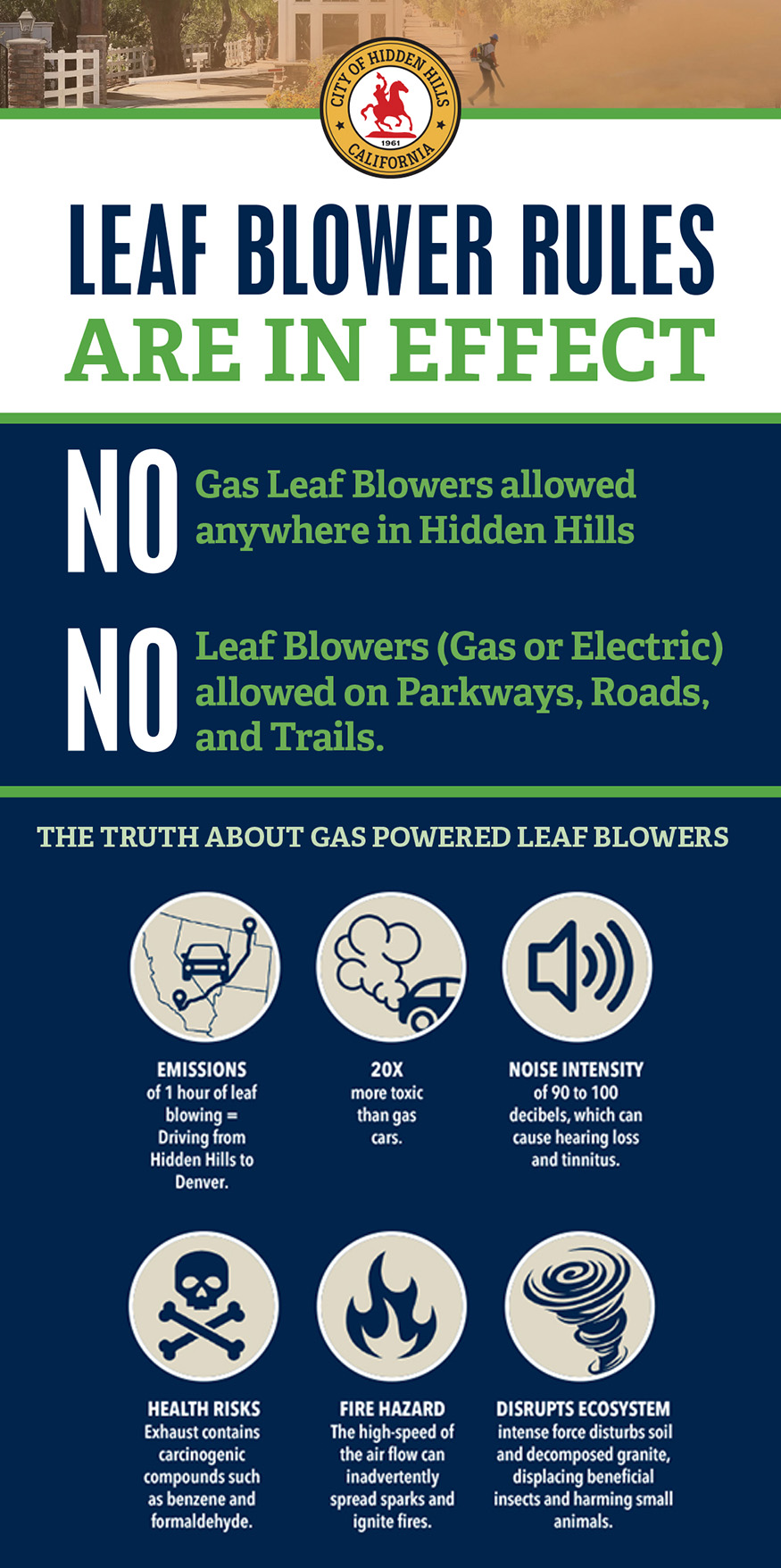 CITY OF HIDDEN HILLS
1961
CALIFORNIA

LEAF BLOWER RULES
ARE IN EFFECT

NO Gas Leaf Blowers allowed anywhere in Hidden Hills

NO Leaf Blowers (Gas or Electric) allowed on Parkways, Roads, and Trails.

THE TRUTH ABOUT GAS POWERED LEAF BLOWERS

EMISSIONS
of 1 hour of leaf blowing = Driving from Hidden Hills to Denver.

20X
more toxic than gas cars.

NOISE INTENSITY
of 90 to 100 decibels, which can cause hearing loss and tinnitus.

HEALTH RISKS
Exhaust contains carcinogenic compounds such as benzene and formaldehyde.

FIRE HAZARD
The high-speed of the air flow can inadvertently spread sparks and ignite fires.

DISRUPTS ECOSYSTEM
intense force disturbs soil and decomposed granite, displacing beneficial insects and harming small animals.